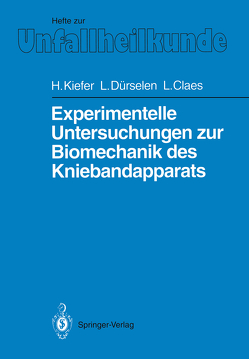 Hefte zur
Unfallheilkunde

H. Kiefer L. Dürselen L. Claes

Experimentelle Untersuchungen zur Biomechanik des Kniebandapparats

Springer-Verlag